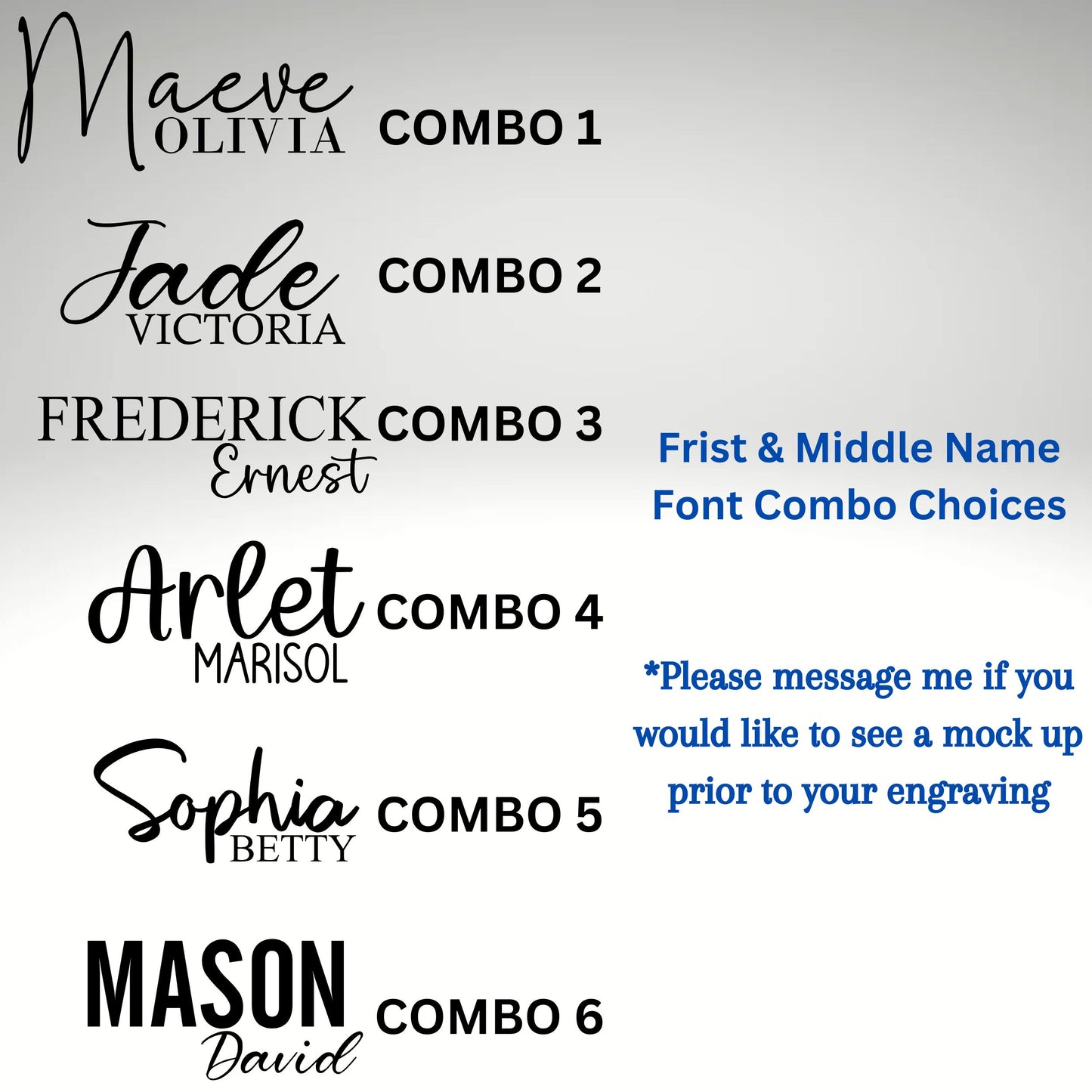 Maeve
OLIVIA
COMBO 1

Jade
VICTORIA
COMBO 2

FREDERICK
Ernest
COMBO 3

Arlet
MARISOL
COMBO 4

Sophia
BETTY
COMBO 5

MASON
David
COMBO 6

Frist & Middle Name
Font Combo Choices

*Please message me if you would like to see a mock up prior to your engraving